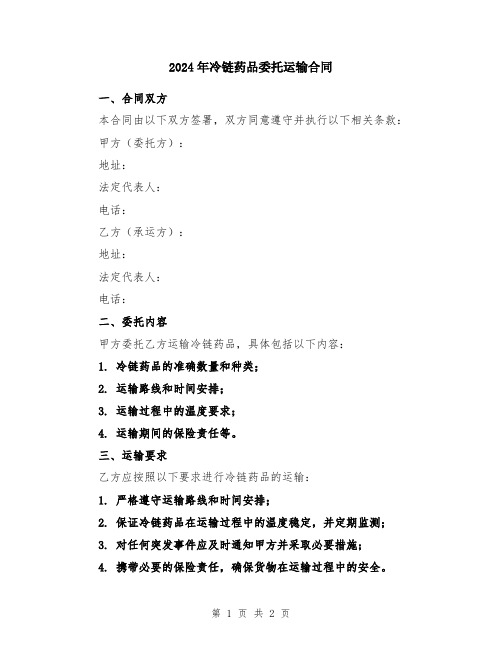 2024年冷链药品委托运输合同

一、合同双方

本合同由以下双方签署，双方同意遵守并执行以下相关条款：

甲方（委托方）：

地址：

法定代表人：

电话：

乙方（承运方）：

地址：

法定代表人：

电话：

二、委托内容

甲方委托乙方运输冷链药品，具体包括以下内容：

1. 冷链药品的准确数量和种类；

2. 运输路线和时间安排；

3. 运输过程中的温度要求；

4. 运输期间的保险责任等。

三、运输要求

乙方应按照以下要求进行冷链药品的运输：

1. 严格遵守运输路线和时间安排；

2. 保证冷链药品在运输过程中的温度稳定，并定期监测；

3. 对任何突发事件应及时通知甲方并采取必要措施；

4. 携带必要的保险责任，确保货物在运输过程中的安全。

第 1 页 共 2 页